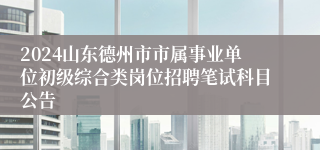 2024山东德州市市属事业单位初级综合类岗位招聘笔试科目公告